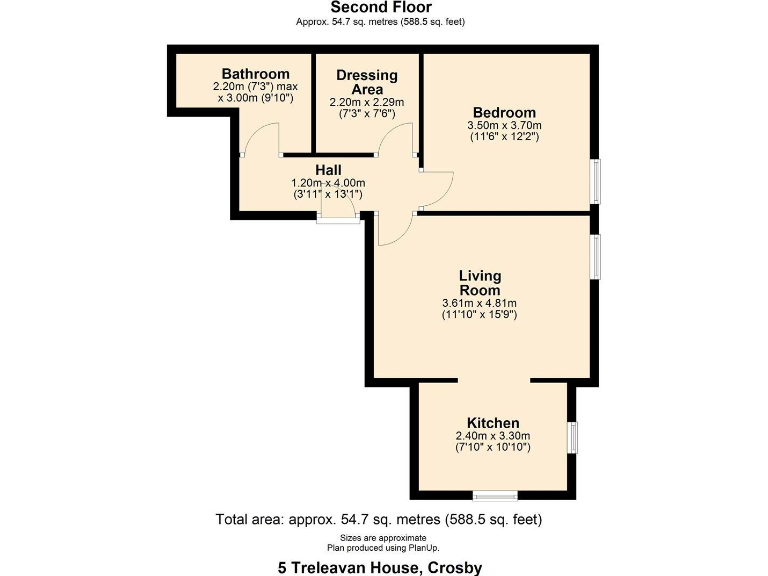 Second Floor
Approx. 54.7 sq. metres (588.5 sq. feet)

Bathroom
2.20m (7'3") max x 3.00m (9'10")

Dressing Area
2.20m x 2.29m
(7'3" x 7'6")

Bedroom
3.50m x 3.70m
(11'6" x 12'2")

Hall
1.20m x 4.00m
(3'11" x 13'1")

Living Room
3.61m x 4.81m
(11'10" x 15'9")

Kitchen
2.40m x 3.30m
(7'10" x 10'10")

Total area: approx. 54.7 sq. metres (588.5 sq. feet)

Sizes are approximate
Plan produced using PlanUp.

5 Treleavan House, Crosby